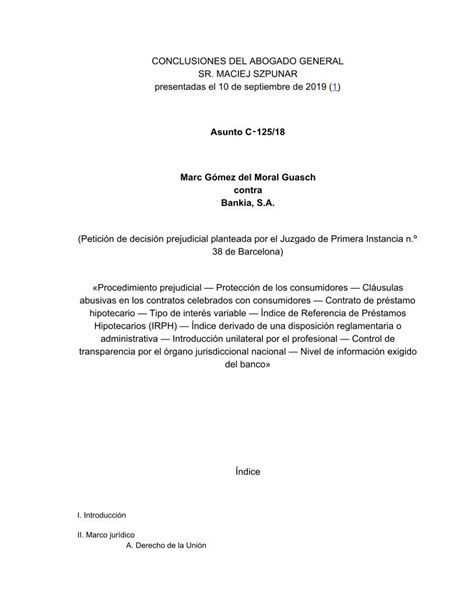 CONCLUSIONES DEL ABOGADO GENERAL
SR. MACIEJ SZPUNAR
presentadas el 10 de septiembre de 2019 (1)

Asunto C‑125/18

Marc Gómez del Moral Guasch
contra
Bankia, S.A.

(Petición de decisión prejudicial planteada por el Juzgado de Primera Instancia n.º 38 de Barcelona)

«Procedimiento prejudicial — Protección de los consumidores — Cláusulas abusivas en los contratos celebrados con consumidores — Contrato de préstamo hipotecario — Tipo de interés variable — Índice de Referencia de Préstamos Hipotecarios (IRPH) — Índice derivado de una disposición reglamentaria o administrativa — Introducción unilateral por el profesional — Control de transparencia por el órgano jurisdiccional nacional — Nivel de información exigido del banco»

Índice

I. Introducción

II. Marco jurídico
A. Derecho de la Unión